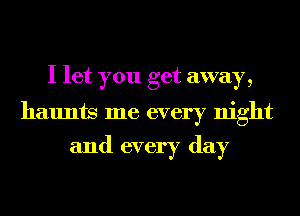 I let you get away,
haunts me every night
and every day